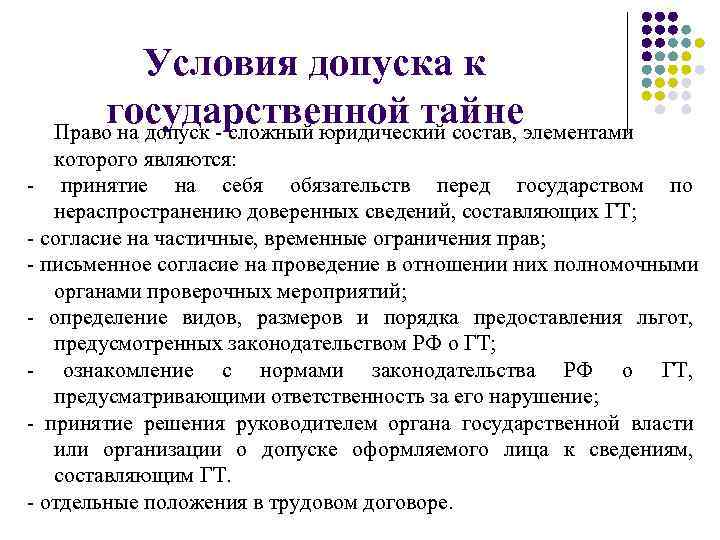 Условия допуска к государственной тайне

Право на допуск - сложный юридический состав, элементами которого являются:

- принятие на себя обязательств перед государством по нераспространению доверенных сведений, составляющих ГТ;

- согласие на частичные, временные ограничения прав;

- письменное согласие на проведение в отношении них полномочными органами проверочных мероприятий;

- определение видов, размеров и порядка предоставления льгот, предусмотренных законодательством РФ о ГТ;

- ознакомление с нормами законодательства РФ о ГТ, предусматривающими ответственность за его нарушение;

- принятие решения руководителем органа государственной власти или организации о допуске оформляемого лица к сведениям, составляющим ГТ.

- отдельные положения в трудовом договоре.